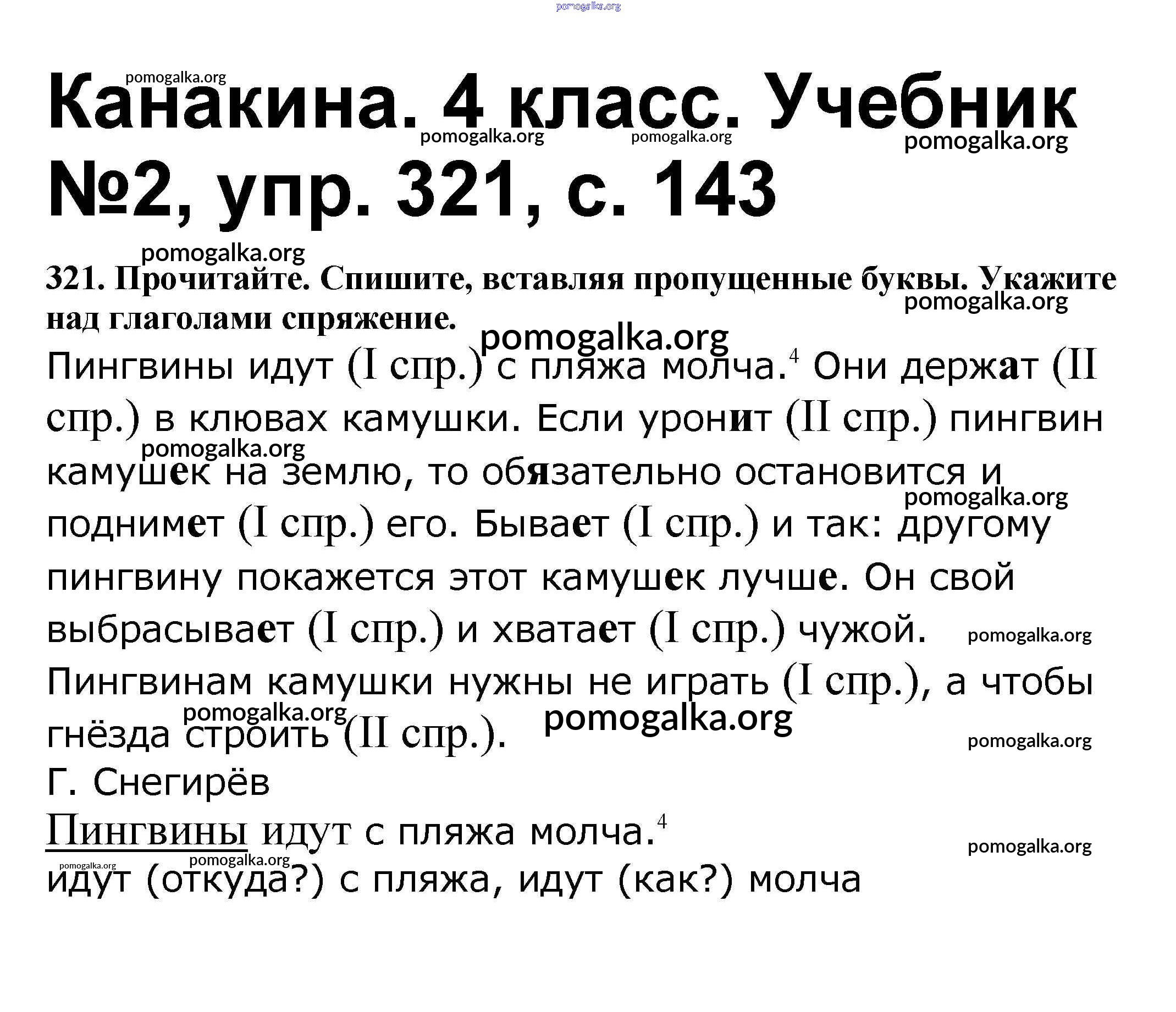 Канакина. 4 класс. Учебник №2, упр. 321, с. 143

321. Прочитайте. Спишите, вставляя пропущенные буквы. Укажите над глаголами спряжение.

Пингвины идут (I спр.) с пляжа молча.$^{4}$ Они держат (II спр.) в клювах камушки. Если уронит (II спр.) пингвин камушек на землю, то обязательно остановится и поднимет (I спр.) его. Бывает (I спр.) и так: другому пингвину покажется этот камушек лучше. Он свой выбрасывает (I спр.) и хватает (I спр.) чужой. Пингвинам камушки нужны не играть (I спр.), а чтобы гнёзда строить (II спр.).

Г. Снегирёв

Пингвины идут с пляжа молча.$^{4}$

идут (откуда?) с пляжа, идут (как?) молча

pomogalka.org